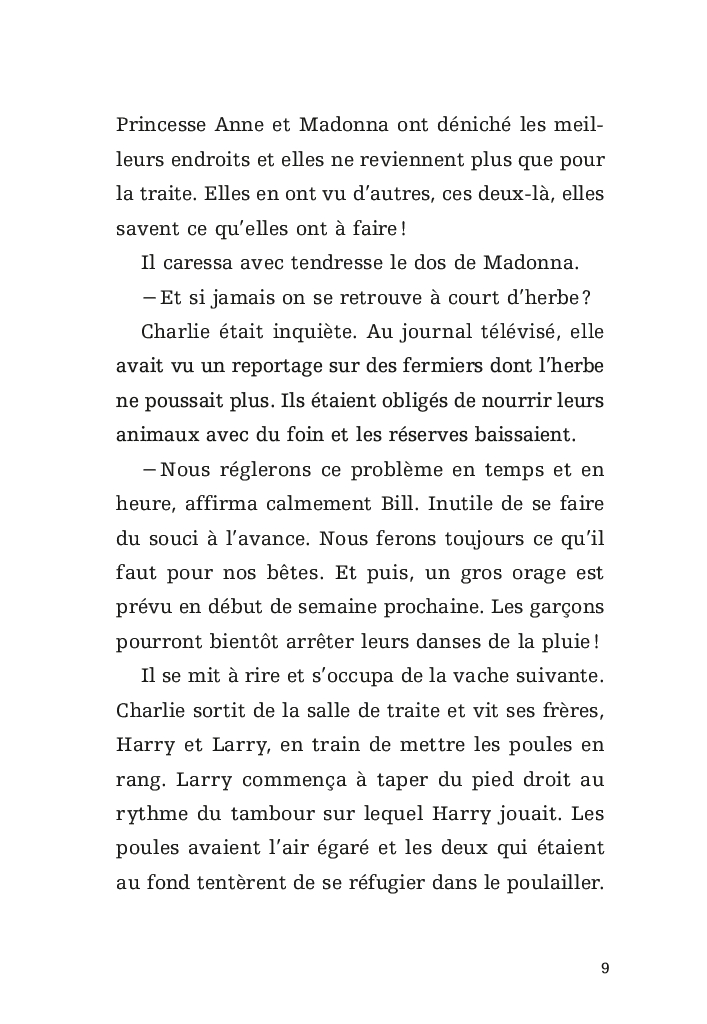 Princesse Anne et Madonna ont déniché les meilleurs endroits et elles ne reviennent plus que pour la traite. Elles en ont vu d'autres, ces deux-là, elles savent ce qu'elles ont à faire !

Il caressa avec tendresse le dos de Madonna.

– Et si jamais on se retrouve à court d'herbe ?

Charlie était inquiète. Au journal télévisé, elle avait vu un reportage sur des fermiers dont l'herbe ne poussait plus. Ils étaient obligés de nourrir leurs animaux avec du foin et les réserves baissaient.

– Nous réglerons ce problème en temps et en heure, affirma calmement Bill. Inutile de se faire du souci à l'avance. Nous ferons toujours ce qu'il faut pour nos bêtes. Et puis, un gros orage est prévu en début de semaine prochaine. Les garçons pourront bientôt arrêter leurs danses de la pluie !

Il se mit à rire et s'occupa de la vache suivante. Charlie sortit de la salle de traite et vit ses frères, Harry et Larry, en train de mettre les poules en rang. Larry commença à taper du pied droit au rythme du tambour sur lequel Harry jouait. Les poules avaient l'air égaré et les deux qui étaient au fond tentèrent de se réfugier dans le poulailler.

9